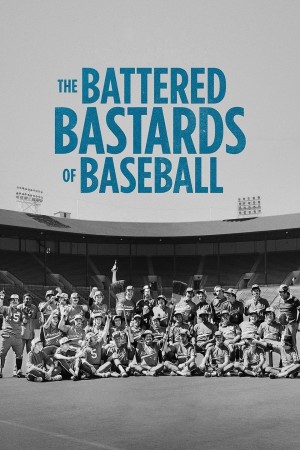 THE BATTERED BASTARDS OF BASEBALL